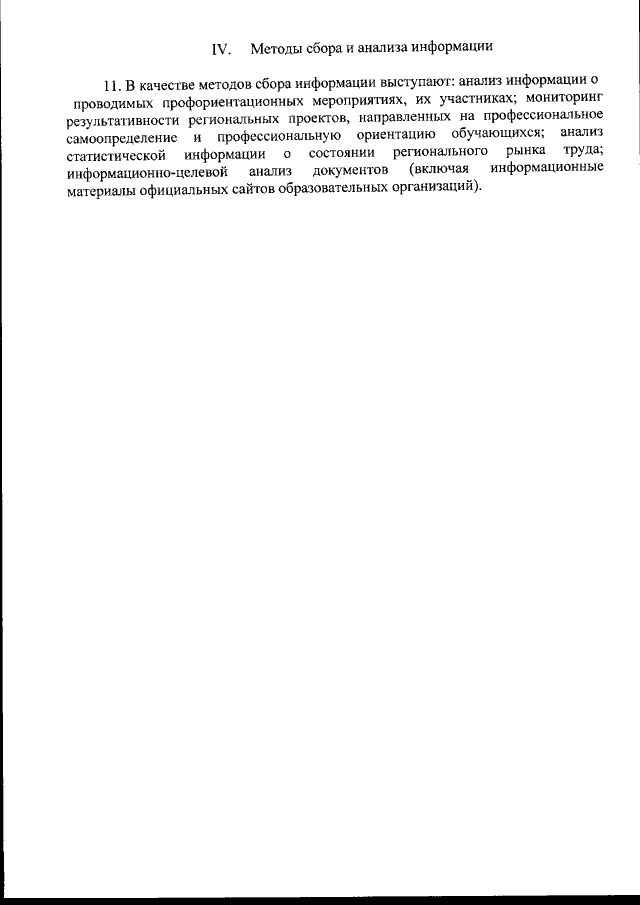 IV. Методы сбора и анализа информации

11. В качестве методов сбора информации выступают: анализ информации о проводимых профориентационных мероприятиях, их участниках; мониторинг результативности региональных проектов, направленных на профессиональное самоопределение и профессиональную ориентацию обучающихся; анализ статистической информации о состоянии регионального рынка труда; информационно-целевой анализ документов (включая информационные материалы официальных сайтов образовательных организаций).